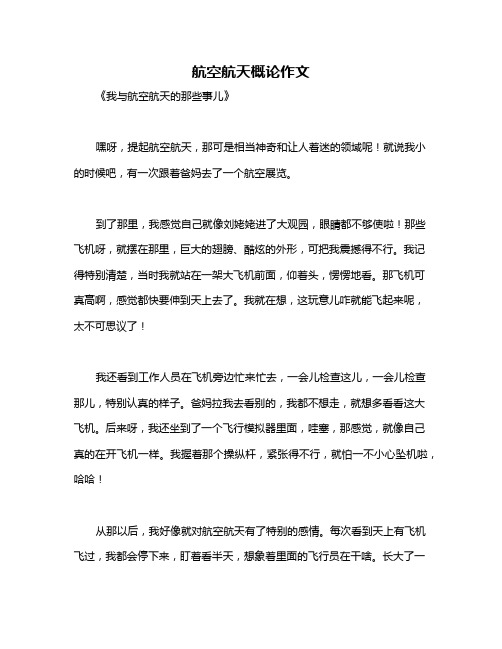 航空航天概论作文

《我与航空航天的那些事儿》

嘿呀，提起航空航天，那可是相当神奇和让人着迷的领域呢！就说我小的时候吧，有一次跟着爸妈去了一个航空展览。

到了那里，我感觉自己就像刘姥姥进了大观园，眼睛都不够使啦！那些飞机呀，就摆在那里，巨大的翅膀、酷炫的外形，可把我震撼得不行。我记得特别清楚，当时我就站在一架大飞机前面，仰着头，愣愣地看。那飞机可真高啊，感觉都快要伸到天上去了。我就在想，这玩意儿咋就能飞起来呢，太不可思议了！

我还看到工作人员在飞机旁边忙来忙去，一会儿检查这儿，一会儿检查那儿，特别认真的样子。爸妈拉我去看别的，我都不想走，就想多看看这大飞机。后来呀，我还坐到了一个飞行模拟器里面，哇塞，那感觉，就像自己真的在开飞机一样。我握着那个操纵杆，紧张得不行，就怕一不小心坠机啦，哈哈！

从那以后，我好像就对航空航天有了特别的感情。每次看到天上有飞机飞过，我都会停下来，盯着看半天，想象着里面的飞行员在干啥。长大了一